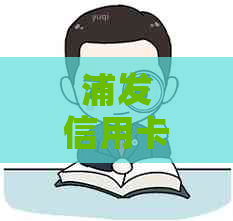 浦发
信用卡